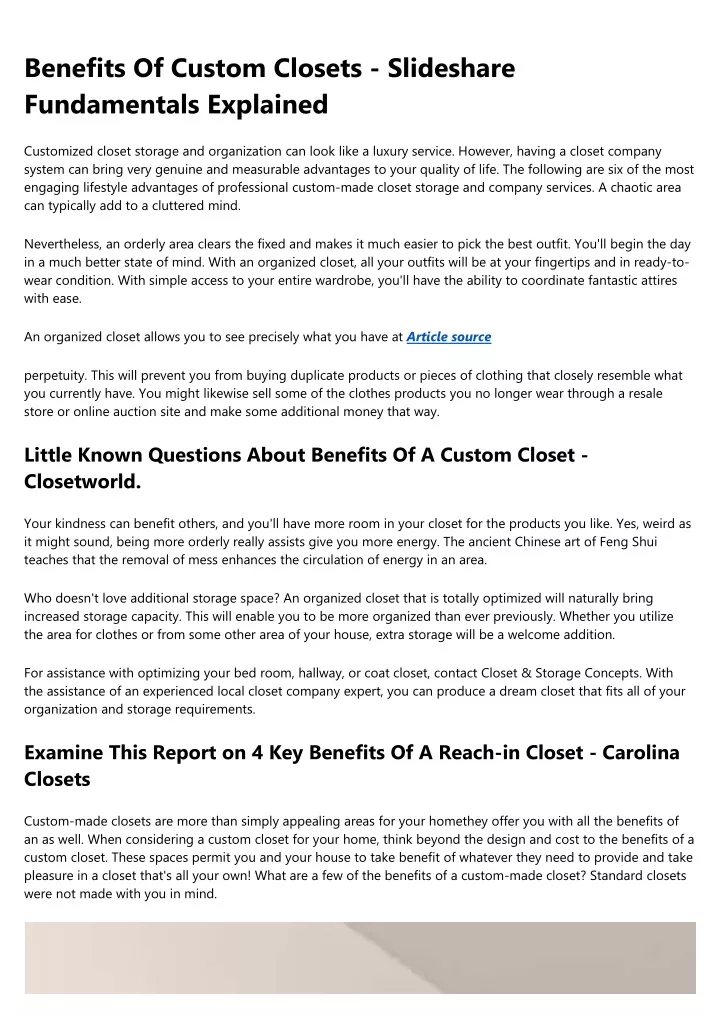 Benefits Of Custom Closets - Slideshare Fundamentals Explained

Customized closet storage and organization can look like a luxury service. However, having a closet company system can bring very genuine and measurable advantages to your quality of life. The following are six of the most engaging lifestyle advantages of professional custom-made closet storage and company services. A chaotic area can typically add to a cluttered mind.

Nevertheless, an orderly area clears the fixed and makes it much easier to pick the best outfit. You'll begin the day in a much better state of mind. With an organized closet, all your outfits will be at your fingertips and in ready-to-wear condition. With simple access to your entire wardrobe, you'll have the ability to coordinate fantastic attires with ease.

An organized closet allows you to see precisely what you have at Article source

perpetuity. This will prevent you from buying duplicate products or pieces of clothing that closely resemble what you currently have. You might likewise sell some of the clothes products you no longer wear through a resale store or online auction site and make some additional money that way.

Little Known Questions About Benefits Of A Custom Closet - Closetworld.

Your kindness can benefit others, and you'll have more room in your closet for the products you like. Yes, weird as it might sound, being more orderly really assists give you more energy. The ancient Chinese art of Feng Shui teaches that the removal of mess enhances the circulation of energy in an area.

Who doesn't love additional storage space? An organized closet that is totally optimized will naturally bring increased storage capacity. This will enable you to be more organized than ever previously. Whether you utilize the area for clothes or from some other area of your house, extra storage will be a welcome addition.

For assistance with optimizing your bed room, hallway, or coat closet, contact Closet & Storage Concepts. With the assistance of an experienced local closet company expert, you can produce a dream closet that fits all of your organization and storage requirements.

Examine This Report on 4 Key Benefits Of A Reach-in Closet - Carolina Closets

Custom-made closets are more than simply appealing areas for your homethey offer you with all the benefits of an as well. When considering a custom closet for your home, think beyond the design and cost to the benefits of a custom closet. These spaces permit you and your house to take benefit of whatever they need to provide and take pleasure in a closet that's all your own! What are a few of the benefits of a custom-made closet? Standard closets were not made with you in mind.